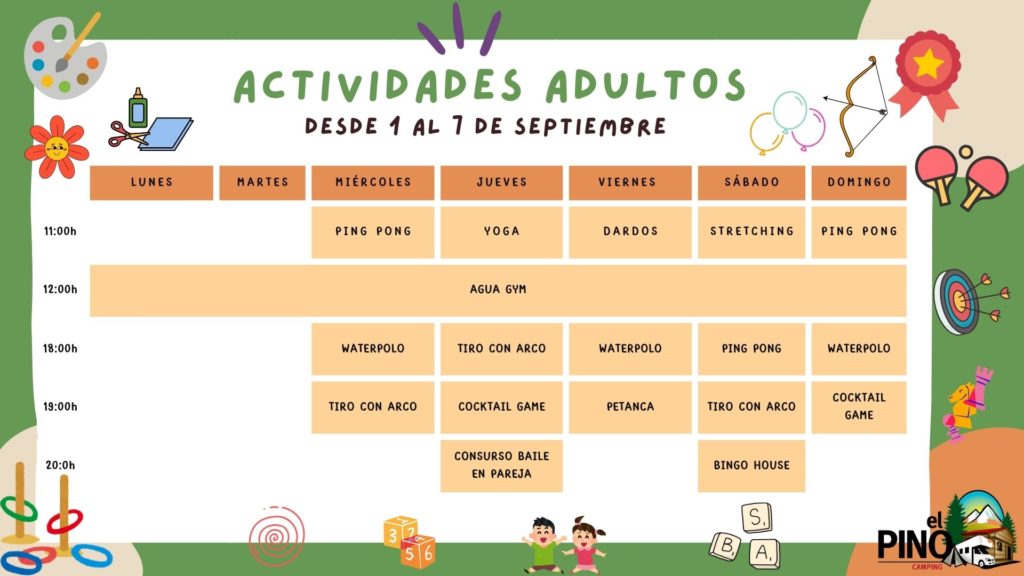 ACTIVIDADES ADULTOS

DESDE 1 AL 7 DE SEPTIEMBRE

| | LUNES | MARTES | MIÉRCOLES | JUEVES | VIERNES | SÁBADO | DOMINGO |
|---|---|---|---|---|---|---|---|
| 11:00h | | | PING PONG | YOGA | DARDOS | STRETCHING | PING PONG |
| 12:00h | AGUA GYM | | | | | | |
| 18:00h | | | WATERPOLO | TIRO CON ARCO | WATERPOLO | PING PONG | WATERPOLO |
| 19:00h | | | TIRO CON ARCO | COCKTAIL GAME | PETANCA | TIRO CON ARCO | COCKTAIL GAME |
| 20:0h | | | | CONSURSO BAILE EN PAREJA | | BINGO HOUSE | |

3 2 5 6

S, B, A,

el PINO CAMPING